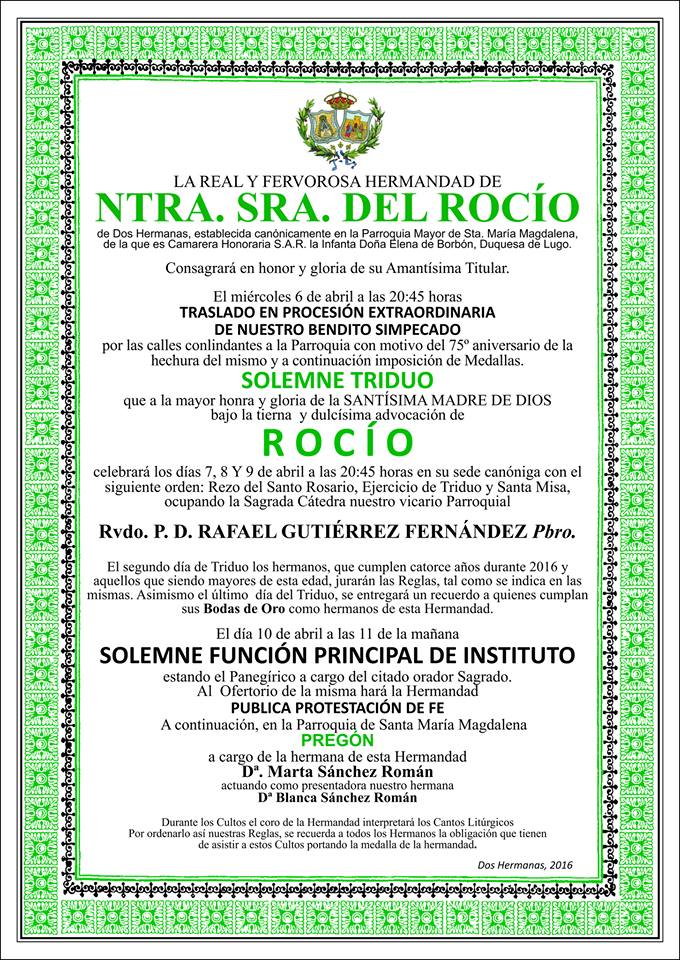 LA REAL Y FERVOROSA HERMANDAD DE
NTRA. SRA. DEL ROCÍO
de Dos Hermanas, establecida canónicamente en la Parroquia Mayor de Sta. María Magdalena, de la que es Camarera Honoraria S.A.R. la Infanta Doña Elena de Borbón, Duquesa de Lugo.

Consagrará en honor y gloria de su Amantísima Titular.

El miércoles 6 de abril a las 20:45 horas
TRASLADO EN PROCESIÓN EXTRAORDINARIA
DE NUESTRO BENDITO SIMPECADO
por las calles colindantes a la Parroquia con motivo del 75º aniversario de la hechura del mismo y a continuación imposición de Medallas.
SOLEMNE TRIDUO
que a la mayor honra y gloria de la SANTÍSIMA MADRE DE DIOS bajo la tierna y dulcísima advocación de
ROCÍO
celebrará los días 7, 8 Y 9 de abril a las 20:45 horas en su sede canóniga con el siguiente orden: Rezo del Santo Rosario, Ejercicio de Triduo y Santa Misa, ocupando la Sagrada Cátedra nuestro vicario Parroquial

Rvdo. P. D. RAFAEL GUTIÉRREZ FERNÁNDEZ Pbro.

El segundo día de Triduo los hermanos, que cumplen catorce años durante 2016 y aquellos que siendo mayores de esta edad, jurarán las Reglas, tal como se indica en las mismas. Asimismo el último día del Triduo, se entregará un recuerdo a quienes cumplan sus Bodas de Oro como hermanos de esta Hermandad.

El día 10 de abril a las 11 de la mañana
SOLEMNE FUNCIÓN PRINCIPAL DE INSTITUTO
estando el Panegírico a cargo del citado orador Sagrado.
Al Ofertorio de la misma hará la Hermandad
PUBLICA PROTESTACIÓN DE FE
A continuación, en la Parroquia de Santa María Magdalena
PREGÓN
a cargo de la hermana de esta Hermandad
Dª. Marta Sánchez Román
actuando como presentadora nuestro hermana
Dª Blanca Sánchez Román

Durante los Cultos el coro de la Hermandad interpretará los Cantos Litúrgicos
Por ordenarlo así nuestras Reglas, se recuerda a todos los Hermanos la obligación que tienen de asistir a estos Cultos portando la medalla de la hermandad.

Dos Hermanas, 2016